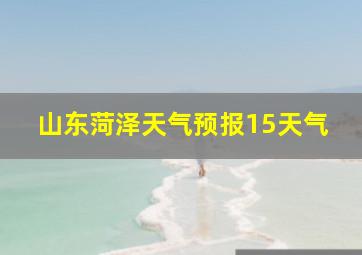 山东菏泽天气预报15天气